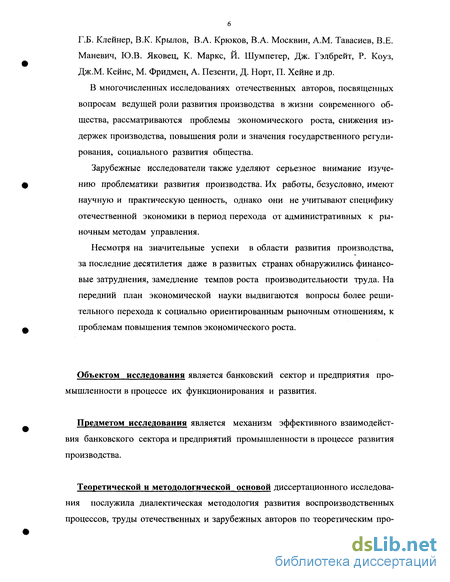 6

Г.Б. Клейнер, В.К. Крылов, В.А. Крюков, В.А. Москвин, А.М. Тавасиев, В.Е. Маневич, Ю.В. Яковец, К. Маркс, Й. Шумпетер, Дж. Гэлбрейт, Р. Коуз, Дж.М. Кейнс, М. Фридмен, А. Пезенти, Д. Норт, П. Хейне и др.

В многочисленных исследованиях отечественных авторов, посвященных вопросам ведущей роли развития производства в жизни современного общества, рассматриваются проблемы экономического роста, снижения издержек производства, повышения роли и значения государственного регулирования, социального развития общества.

Зарубежные исследователи также уделяют серьезное внимание изучению проблематики развития производства. Их работы, безусловно, имеют научную и практическую ценность, однако они не учитывают специфику отечественной экономики в период перехода от административных к рыночным методам управления.

Несмотря на значительные успехи в области развития производства, за последние десятилетия даже в развитых странах обнаружились финансовые затруднения, замедление темпов роста производительности труда. На передний план экономической науки выдвигаются вопросы более решительного перехода к социально ориентированным рыночным отношениям, к проблемам повышения темпов экономического роста.

Объектом исследования является банковский сектор и предприятия промышленности в процессе их функционирования и развития.

Предметом исследования является механизм эффективного взаимодействия банковского сектора и предприятий промышленности в процессе развития производства.

Теоретической и методологической основой диссертационного исследования послужила диалектическая методология развития воспроизводственных процессов, труды отечественных и зарубежных авторов по теоретическим про-

dsLib.net
библиотека диссертаций